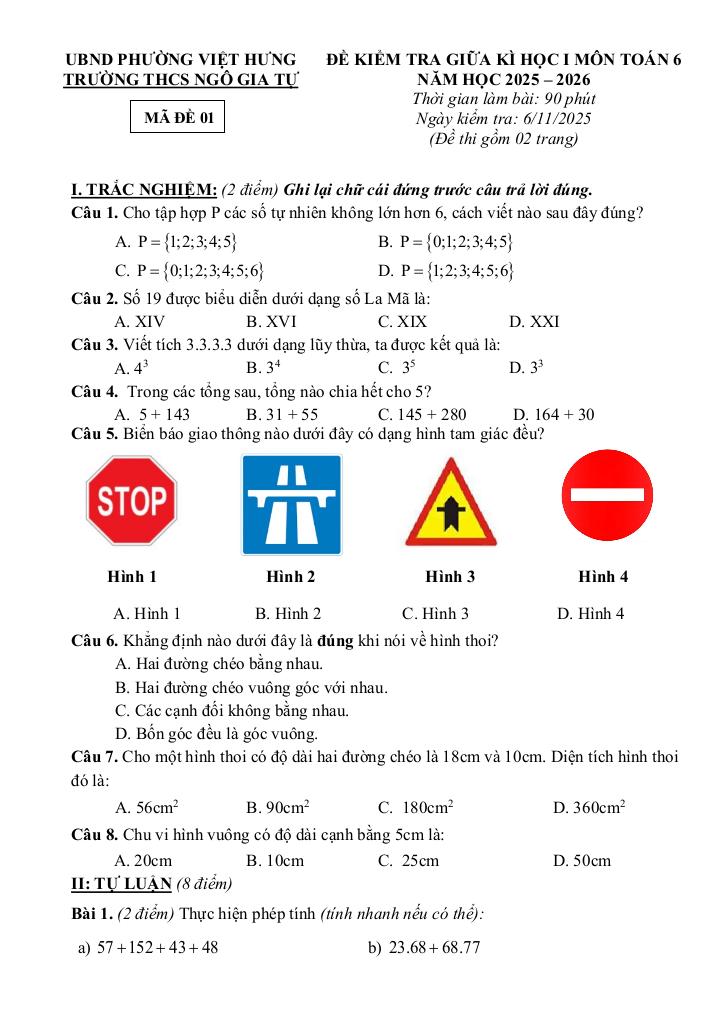 UBND PHƯỜNG VIỆT HƯNG
TRƯỜNG THCS NGÔ GIA TỰ

MÃ ĐỀ 01

ĐỀ KIỂM TRA GIỮA KÌ HỌC I MÔN TOÁN 6
NĂM HỌC 2025 – 2026
Thời gian làm bài: 90 phút
Ngày kiểm tra: 6/11/2025
(Đề thi gồm 02 trang)

I. TRẮC NGHIỆM: (2 điểm) Ghi lại chữ cái đứng trước câu trả lời đúng.

Câu 1. Cho tập hợp P các số tự nhiên không lớn hơn 6, cách viết nào sau đây đúng?
A. $P=\{1;2;3;4;5\}$
B. $P=\{0;1;2;3;4;5\}$
C. $P=\{0;1;2;3;4;5;6\}$
D. $P=\{1;2;3;4;5;6\}$

Câu 2. Số 19 được biểu diễn dưới dạng số La Mã là:
A. XIV B. XVI C. XIX D. XXI

Câu 3. Viết tích 3.3.3.3 dưới dạng lũy thừa, ta được kết quả là:
A. $4^3$ B. $3^4$ C. $3^5$ D. $3^3$

Câu 4. Trong các tổng sau, tổng nào chia hết cho 5?
A. 5 + 143 B. 31 + 55 C. 145 + 280 D. 164 + 30

Câu 5. Biển báo giao thông nào dưới đây có dạng hình tam giác đều?

STOP

Hình 1 Hình 2 Hình 3 Hình 4

A. Hình 1 B. Hình 2 C. Hình 3 D. Hình 4

Câu 6. Khẳng định nào dưới đây là đúng khi nói về hình thoi?
A. Hai đường chéo bằng nhau.
B. Hai đường chéo vuông góc với nhau.
C. Các cạnh đối không bằng nhau.
D. Bốn góc đều là góc vuông.

Câu 7. Cho một hình thoi có độ dài hai đường chéo là 18cm và 10cm. Diện tích hình thoi đó là:
A. $56cm^2$ B. $90cm^2$ C. $180cm^2$ D. $360cm^2$

Câu 8. Chu vi hình vuông có độ dài cạnh bằng 5cm là:
A. 20cm B. 10cm C. 25cm D. 50cm

II: TỰ LUẬN (8 điểm)

Bài 1. (2 điểm) Thực hiện phép tính (tính nhanh nếu có thể):
a) $57+152+43+48$
b) $23.68+68.77$